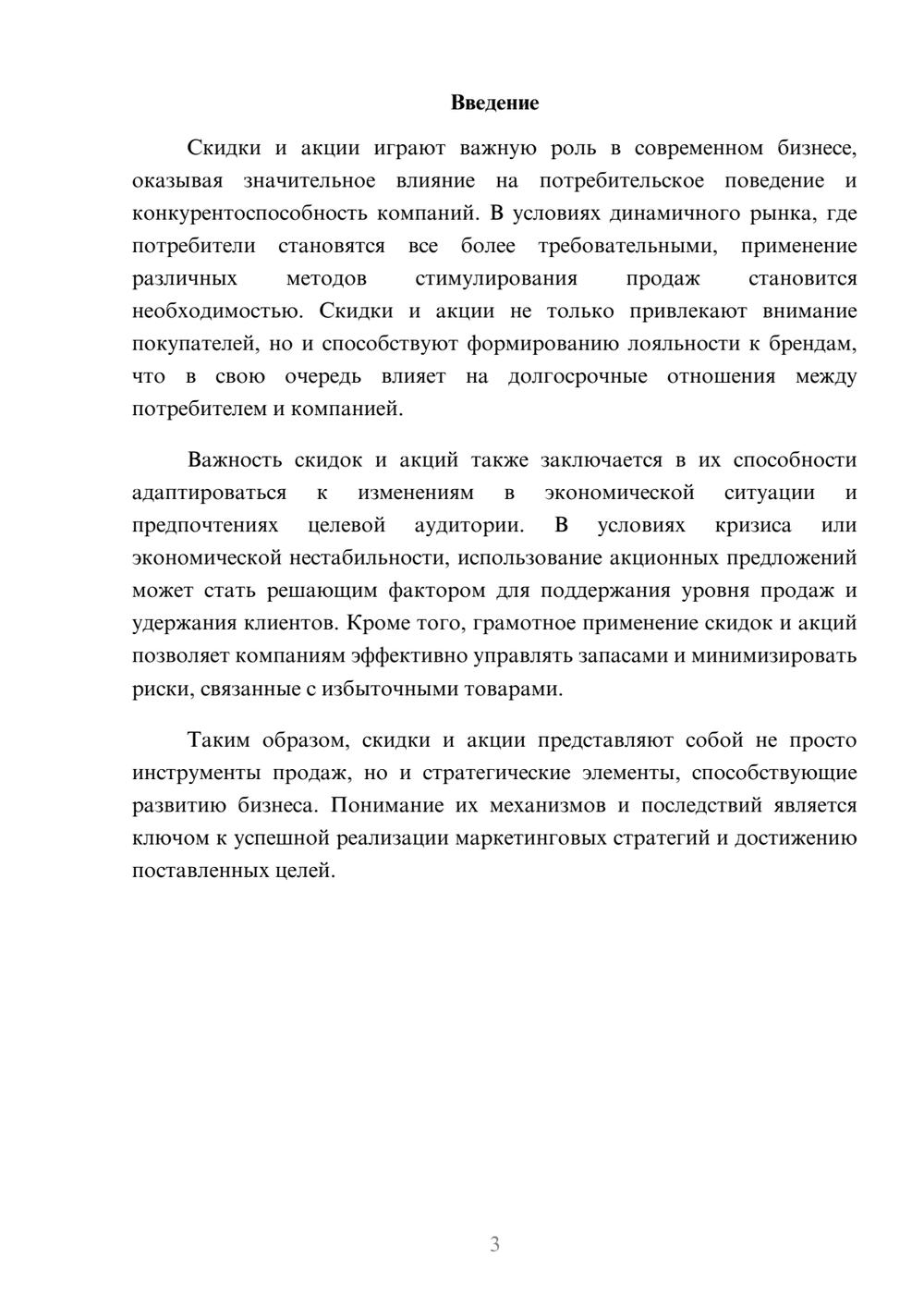 Введение

Скидки и акции играют важную роль в современном бизнесе, оказывая значительное влияние на потребительское поведение и конкурентоспособность компаний. В условиях динамичного рынка, где потребители становятся все более требовательными, применение различных методов стимулирования продаж становится необходимостью. Скидки и акции не только привлекают внимание покупателей, но и способствуют формированию лояльности к брендам, что в свою очередь влияет на долгосрочные отношения между потребителем и компанией.

Важность скидок и акций также заключается в их способности адаптироваться к изменениям в экономической ситуации и предпочтениях целевой аудитории. В условиях кризиса или экономической нестабильности, использование акционных предложений может стать решающим фактором для поддержания уровня продаж и удержания клиентов. Кроме того, грамотное применение скидок и акций позволяет компаниям эффективно управлять запасами и минимизировать риски, связанные с избыточными товарами.

Таким образом, скидки и акции представляют собой не просто инструменты продаж, но и стратегические элементы, способствующие развитию бизнеса. Понимание их механизмов и последствий является ключом к успешной реализации маркетинговых стратегий и достижению поставленных целей.

3